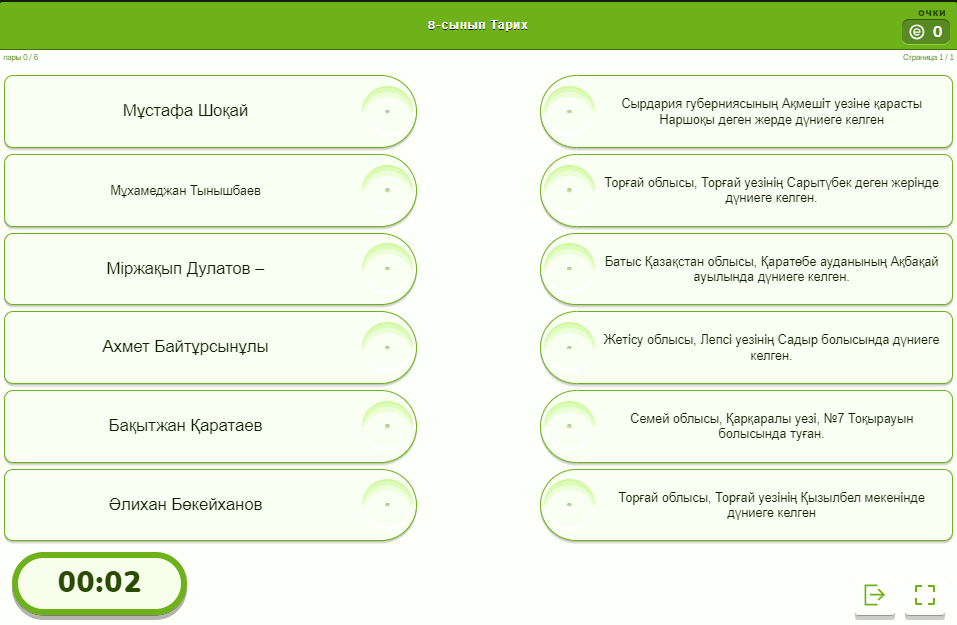 8-сынып Тарих

очки
0

пары 0 / 6

Страница 1 / 1

Мұстафа Шоқай

Мұхамеджан Тынышбаев

Міржақып Дулатов –

Ахмет Байтұрсынұлы

Бақытжан Қаратаев

Әлихан Бөкейханов

Сырдария губерниясының Ақмешіт уезіне қарасты Наршоқы деген жерде дүниеге келген

Торғай облысы, Торғай уезінің Сарытүбек деген жерінде дүниеге келген.

Батыс Қазақстан облысы, Қаратөбе ауданының Ақбақай ауылында дүниеге келген.

Жетісу облысы, Лепсі уезінің Садыр болысында дүниеге келген.

Семей облысы, Қарқаралы уезі, №7 Тоқырауын болысында туған.

Торғай облысы, Торғай уезінің Қызылбел мекенінде дүниеге келген

00:02